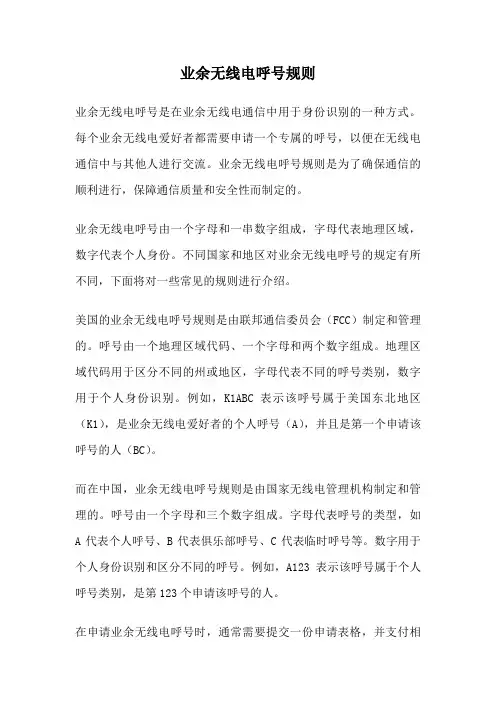 业余无线电呼号规则

业余无线电呼号是在业余无线电通信中用于身份识别的一种方式。每个业余无线电爱好者都需要申请一个专属的呼号，以便在无线电通信中与其他人进行交流。业余无线电呼号规则是为了确保通信的顺利进行，保障通信质量和安全性而制定的。

业余无线电呼号由一个字母和一串数字组成，字母代表地理区域，数字代表个人身份。不同国家和地区对业余无线电呼号的规定有所不同，下面将对一些常见的规则进行介绍。

美国的业余无线电呼号规则是由联邦通信委员会（FCC）制定和管理的。呼号由一个地理区域代码、一个字母和两个数字组成。地理区域代码用于区分不同的州或地区，字母代表不同的呼号类别，数字用于个人身份识别。例如，K1ABC 表示该呼号属于美国东北地区（K1），是业余无线电爱好者的个人呼号（A），并且是第一个申请该呼号的人（BC）。

而在中国，业余无线电呼号规则是由国家无线电管理机构制定和管理的。呼号由一个字母和三个数字组成。字母代表呼号的类型，如 A 代表个人呼号、B 代表俱乐部呼号、C 代表临时呼号等。数字用于个人身份识别和区分不同的呼号。例如，A123 表示该呼号属于个人呼号类别，是第 123 个申请该呼号的人。

在申请业余无线电呼号时，通常需要提交一份申请表格，并支付相